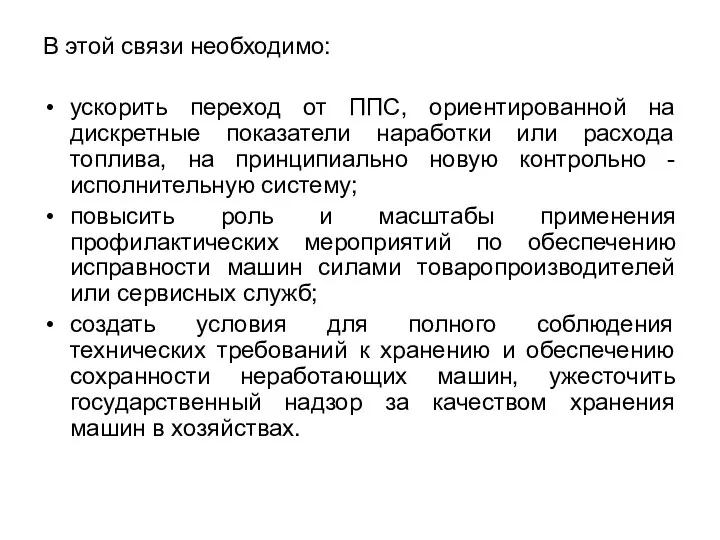 В этой связи необходимо:

• ускорить переход от ППС, ориентированной на дискретные показатели наработки или расхода топлива, на принципиально новую контрольно - исполнительную систему;

• повысить роль и масштабы применения профилактических мероприятий по обеспечению исправности машин силами товаропроизводителей или сервисных служб;

• создать условия для полного соблюдения технических требований к хранению и обеспечению сохранности неработающих машин, ужесточить государственный надзор за качеством хранения машин в хозяйствах.